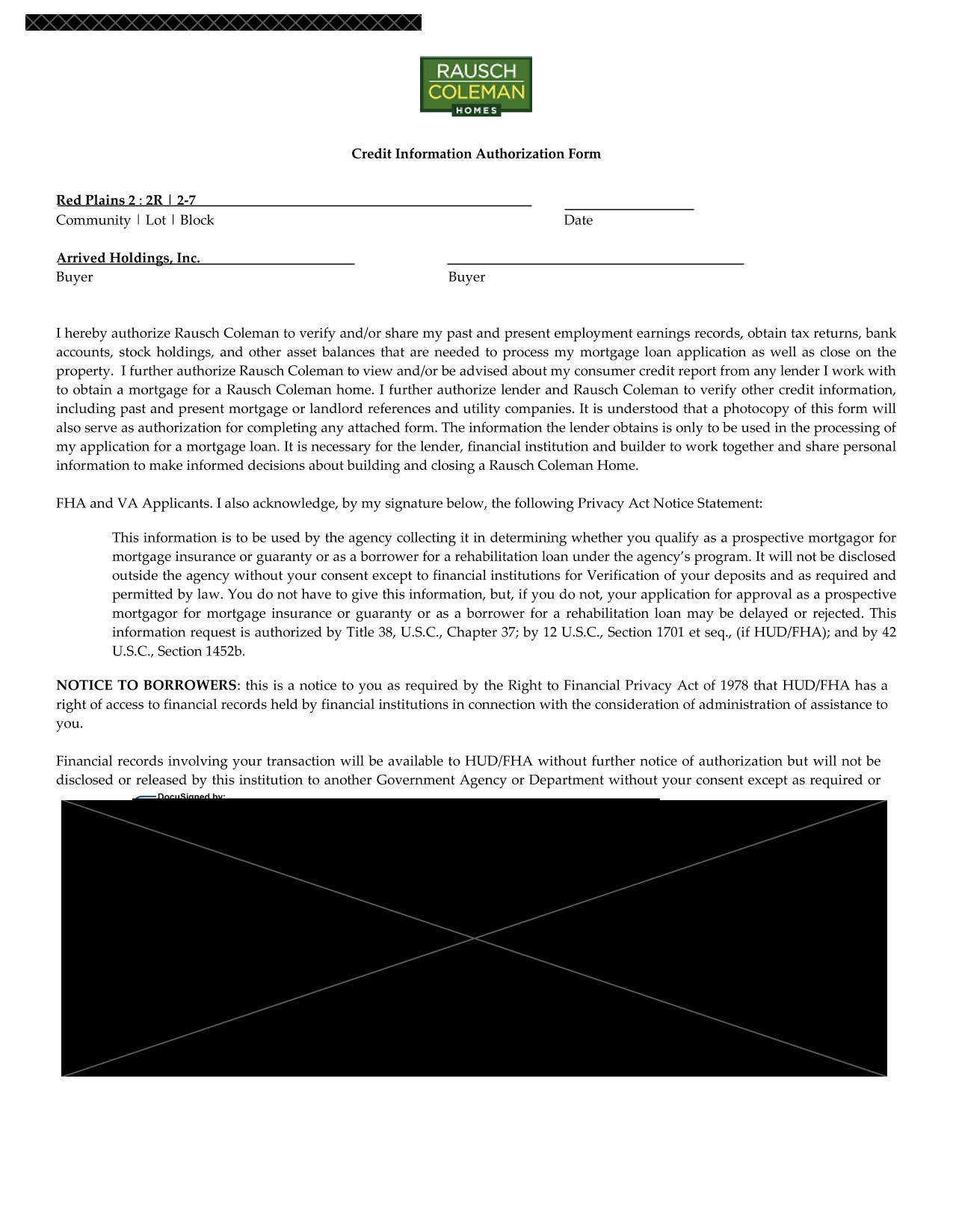 RAUSCH COLEMAN HOMES

Credit Information Authorization Form

Red Plains 2 : 2R | 2-7
Community | Lot | Block

Date

Arrived Holdings, Inc.
Buyer

Buyer

I hereby authorize Rausch Coleman to verify and/or share my past and present employment earnings records, obtain tax returns, bank accounts, stock holdings, and other asset balances that are needed to process my mortgage loan application as well as close on the property. I further authorize Rausch Coleman to view and/or be advised about my consumer credit report from any lender I work with to obtain a mortgage for a Rausch Coleman home. I further authorize lender and Rausch Coleman to verify other credit information, including past and present mortgage or landlord references and utility companies. It is understood that a photocopy of this form will also serve as authorization for completing any attached form. The information the lender obtains is only to be used in the processing of my application for a mortgage loan. It is necessary for the lender, financial institution and builder to work together and share personal information to make informed decisions about building and closing a Rausch Coleman Home.

FHA and VA Applicants. I also acknowledge, by my signature below, the following Privacy Act Notice Statement:

This information is to be used by the agency collecting it in determining whether you qualify as a prospective mortgagor for mortgage insurance or guaranty or as a borrower for a rehabilitation loan under the agency's program. It will not be disclosed outside the agency without your consent except to financial institutions for Verification of your deposits and as required and permitted by law. You do not have to give this information, but, if you do not, your application for approval as a prospective mortgagor for mortgage insurance or guaranty or as a borrower for a rehabilitation loan may be delayed or rejected. This information request is authorized by Title 38, U.S.C., Chapter 37; by 12 U.S.C., Section 1701 et seq., (if HUD/FHA); and by 42 U.S.C., Section 1452b.

NOTICE TO BORROWERS: this is a notice to you as required by the Right to Financial Privacy Act of 1978 that HUD/FHA has a right of access to financial records held by financial institutions in connection with the consideration of administration of assistance to you.

Financial records involving your transaction will be available to HUD/FHA without further notice of authorization but will not be disclosed or released by this institution to another Government Agency or Department without your consent except as required or

DocuSigned by: